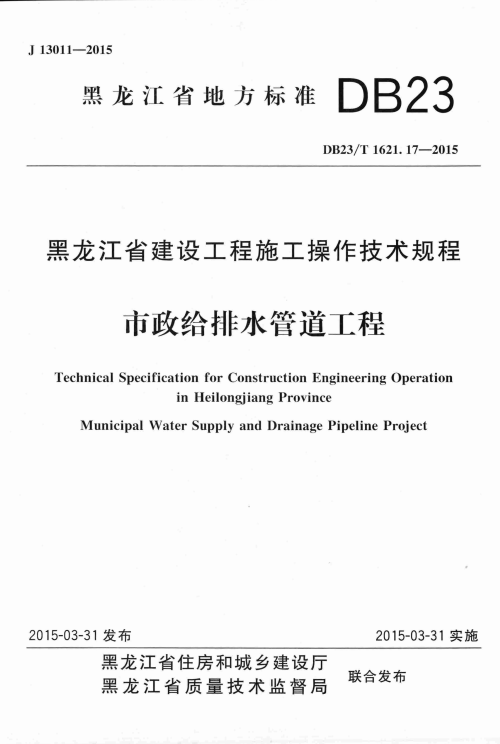 J 13011—2015

黑龙江省地方标准 DB23

DB23/T 1621. 17—2015

黑龙江省建设工程施工操作技术规程

市政给排水管道工程

Technical Specification for Construction Engineering Operation in Heilongjiang Province

Municipal Water Supply and Drainage Pipeline Project

2015-03-31 发布

2015-03-31 实施

黑龙江省住房和城乡建设厅
黑龙江省质量技术监督局

联合发布